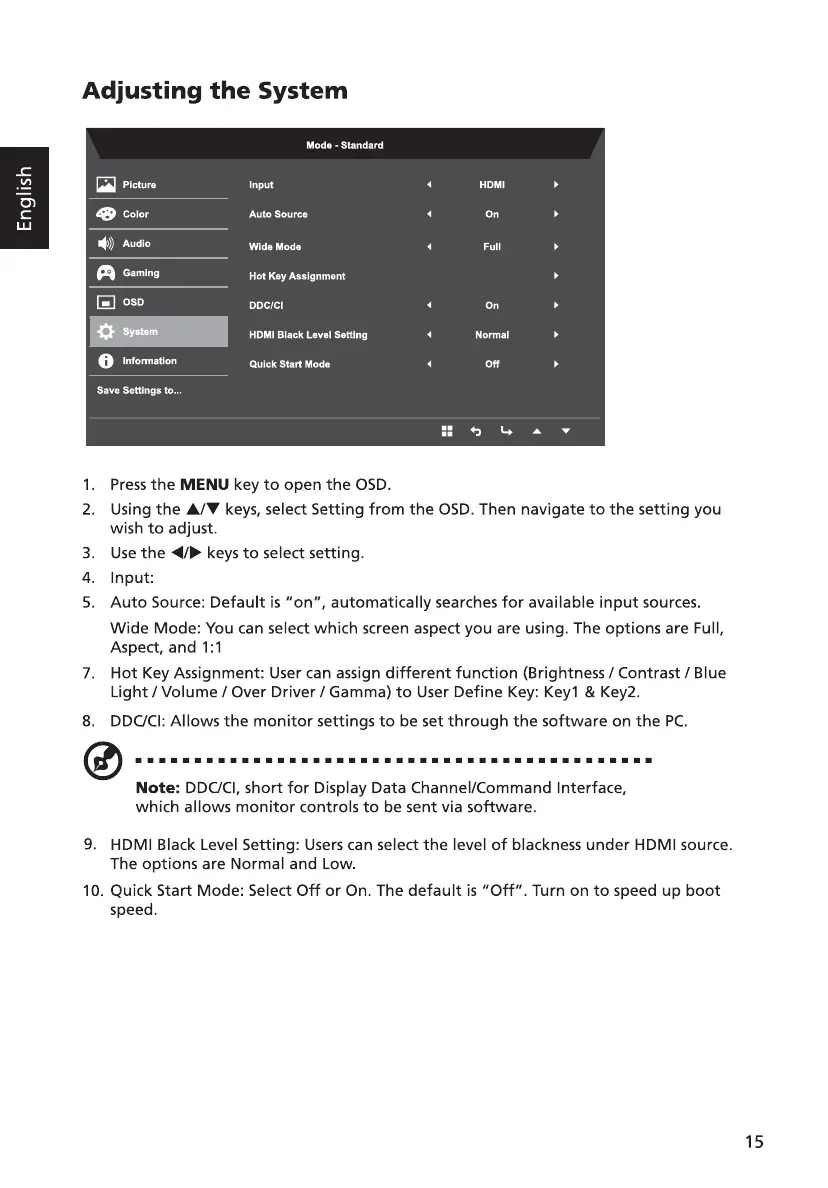 English

Adjusting the System

Mode - Standard

Picture
Color
Audio
Gaming
OSD
System
Information
Save Settings to...

| Input | ◄ | HDMI | ► |
|---|---|---|---|
| Auto Source | ◄ | On | ► |
| Wide Mode | ◄ | Full | ► |
| Hot Key Assignment | | | ► |
| DDC/CI | ◄ | On | ► |
| HDMI Black Level Setting | ◄ | Normal | ► |
| Quick Start Mode | ◄ | Off | ► |

1. Press the MENU key to open the OSD.
2. Using the ▲/▼ keys, select Setting from the OSD. Then navigate to the setting you wish to adjust.
3. Use the ◄/► keys to select setting.
4. Input:
5. Auto Source: Default is "on", automatically searches for available input sources.
Wide Mode: You can select which screen aspect you are using. The options are Full, Aspect, and 1:1
7. Hot Key Assignment: User can assign different function (Brightness / Contrast / Blue Light / Volume / Over Driver / Gamma) to User Define Key: Key1 & Key2.
8. DDC/CI: Allows the monitor settings to be set through the software on the PC.

Note: DDC/CI, short for Display Data Channel/Command Interface, which allows monitor controls to be sent via software.

9. HDMI Black Level Setting: Users can select the level of blackness under HDMI source. The options are Normal and Low.
10. Quick Start Mode: Select Off or On. The default is "Off". Turn on to speed up boot speed.

15